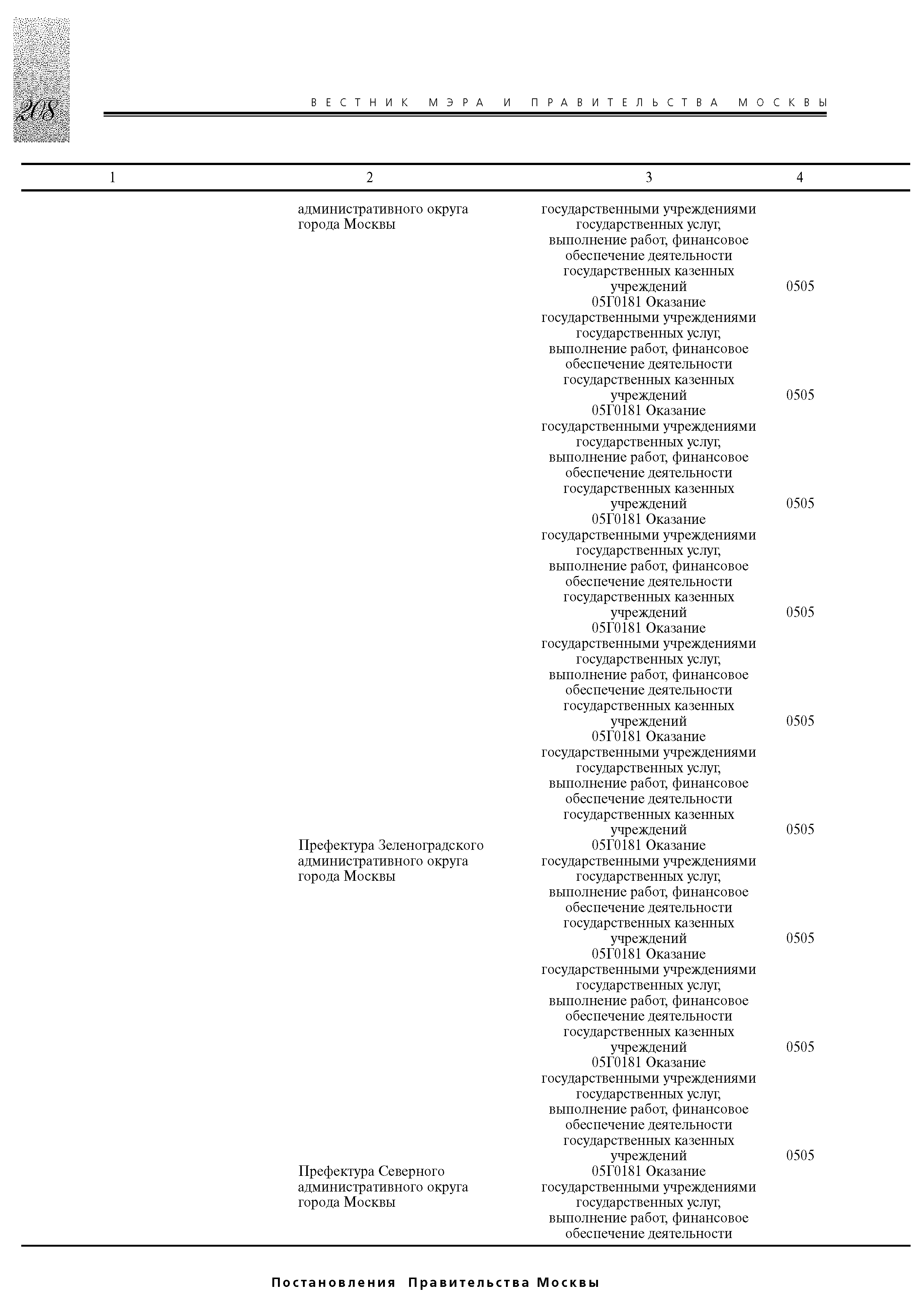 208

ВЕСТНИК МЭРА И ПРАВИТЕЛЬСТВА МОСКВЫ

| 1 | 2 | 3 | 4 |
|---|---|---|---|
| | административного округа города Москвы | государственными учреждениями государственных услуг, выполнение работ, финансовое обеспечение деятельности государственных казенных учреждений | 0505 |
| | | 05Г0181 Оказание государственными учреждениями государственных услуг, выполнение работ, финансовое обеспечение деятельности государственных казенных учреждений | 0505 |
| | | 05Г0181 Оказание государственными учреждениями государственных услуг, выполнение работ, финансовое обеспечение деятельности государственных казенных учреждений | 0505 |
| | | 05Г0181 Оказание государственными учреждениями государственных услуг, выполнение работ, финансовое обеспечение деятельности государственных казенных учреждений | 0505 |
| | | 05Г0181 Оказание государственными учреждениями государственных услуг, выполнение работ, финансовое обеспечение деятельности государственных казенных учреждений | 0505 |
| | | 05Г0181 Оказание государственными учреждениями государственных услуг, выполнение работ, финансовое обеспечение деятельности государственных казенных учреждений | 0505 |
| | Префектура Зеленоградского административного округа города Москвы | 05Г0181 Оказание государственными учреждениями государственных услуг, выполнение работ, финансовое обеспечение деятельности государственных казенных учреждений | 0505 |
| | | 05Г0181 Оказание государственными учреждениями государственных услуг, выполнение работ, финансовое обеспечение деятельности государственных казенных учреждений | 0505 |
| | | 05Г0181 Оказание государственными учреждениями государственных услуг, выполнение работ, финансовое обеспечение деятельности государственных казенных учреждений | 0505 |
| | Префектура Северного административного округа города Москвы | 05Г0181 Оказание государственными учреждениями государственных услуг, выполнение работ, финансовое обеспечение деятельности | |

Постановления Правительства Москвы